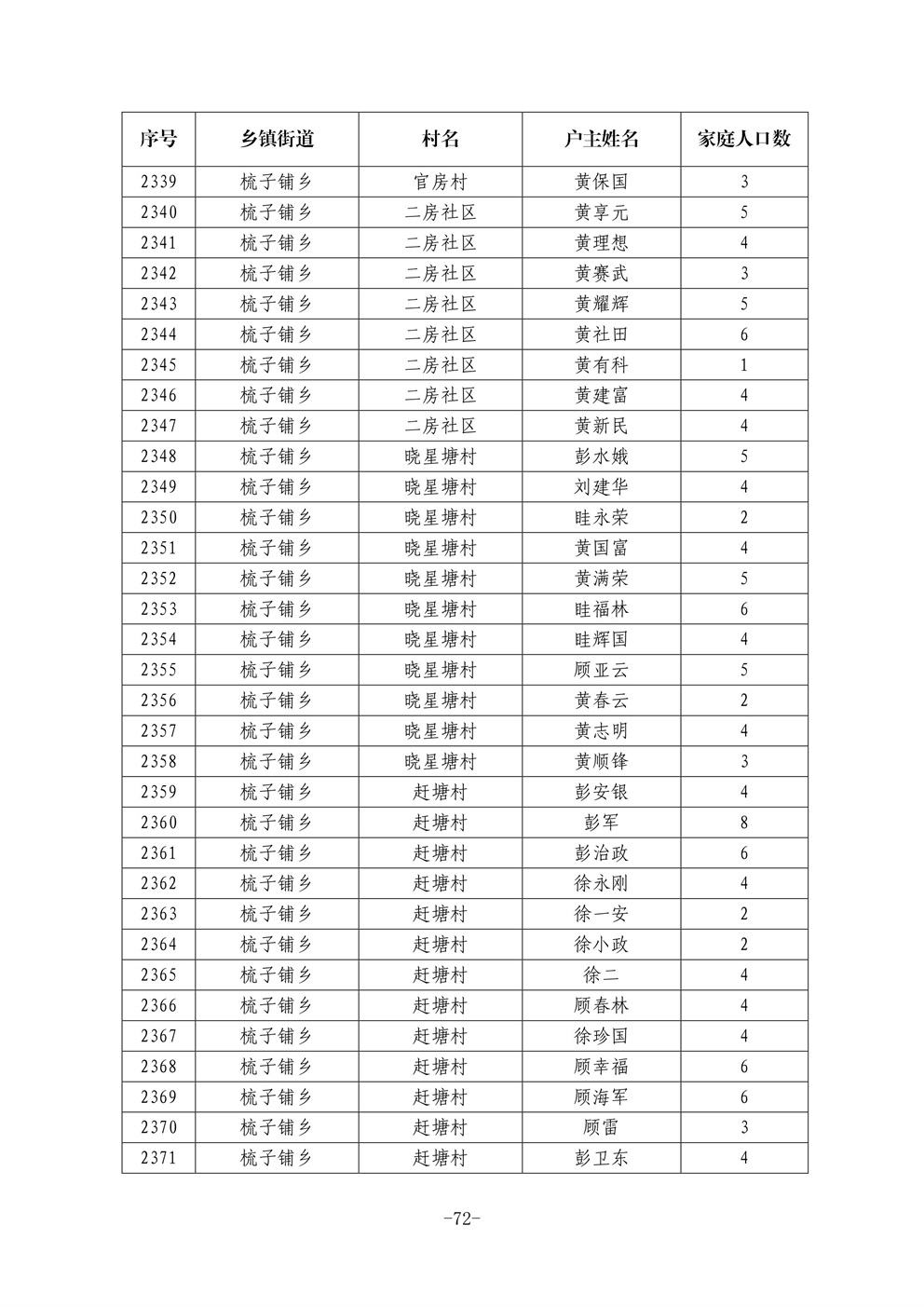 | 序号 | 乡镇街道 | 村名 | 户主姓名 | 家庭人口数 |
|---|---|---|---|---|
| 2339 | 梳子铺乡 | 官房村 | 黄保国 | 3 |
| 2340 | 梳子铺乡 | 二房社区 | 黄享元 | 5 |
| 2341 | 梳子铺乡 | 二房社区 | 黄理想 | 4 |
| 2342 | 梳子铺乡 | 二房社区 | 黄赛武 | 3 |
| 2343 | 梳子铺乡 | 二房社区 | 黄耀辉 | 5 |
| 2344 | 梳子铺乡 | 二房社区 | 黄社田 | 6 |
| 2345 | 梳子铺乡 | 二房社区 | 黄有科 | 1 |
| 2346 | 梳子铺乡 | 二房社区 | 黄建富 | 4 |
| 2347 | 梳子铺乡 | 二房社区 | 黄新民 | 4 |
| 2348 | 梳子铺乡 | 晓星塘村 | 彭水娥 | 5 |
| 2349 | 梳子铺乡 | 晓星塘村 | 刘建华 | 4 |
| 2350 | 梳子铺乡 | 晓星塘村 | 眭永荣 | 2 |
| 2351 | 梳子铺乡 | 晓星塘村 | 黄国富 | 4 |
| 2352 | 梳子铺乡 | 晓星塘村 | 黄满荣 | 5 |
| 2353 | 梳子铺乡 | 晓星塘村 | 眭福林 | 6 |
| 2354 | 梳子铺乡 | 晓星塘村 | 眭辉国 | 4 |
| 2355 | 梳子铺乡 | 晓星塘村 | 顾亚云 | 5 |
| 2356 | 梳子铺乡 | 晓星塘村 | 黄春云 | 2 |
| 2357 | 梳子铺乡 | 晓星塘村 | 黄志明 | 4 |
| 2358 | 梳子铺乡 | 晓星塘村 | 黄顺锋 | 3 |
| 2359 | 梳子铺乡 | 赶塘村 | 彭安银 | 4 |
| 2360 | 梳子铺乡 | 赶塘村 | 彭军 | 8 |
| 2361 | 梳子铺乡 | 赶塘村 | 彭治政 | 6 |
| 2362 | 梳子铺乡 | 赶塘村 | 徐永刚 | 4 |
| 2363 | 梳子铺乡 | 赶塘村 | 徐一安 | 2 |
| 2364 | 梳子铺乡 | 赶塘村 | 徐小政 | 2 |
| 2365 | 梳子铺乡 | 赶塘村 | 徐二 | 4 |
| 2366 | 梳子铺乡 | 赶塘村 | 顾春林 | 4 |
| 2367 | 梳子铺乡 | 赶塘村 | 徐珍国 | 4 |
| 2368 | 梳子铺乡 | 赶塘村 | 顾幸福 | 6 |
| 2369 | 梳子铺乡 | 赶塘村 | 顾海军 | 6 |
| 2370 | 梳子铺乡 | 赶塘村 | 顾雷 | 3 |
| 2371 | 梳子铺乡 | 赶塘村 | 彭卫东 | 4 |

-72-